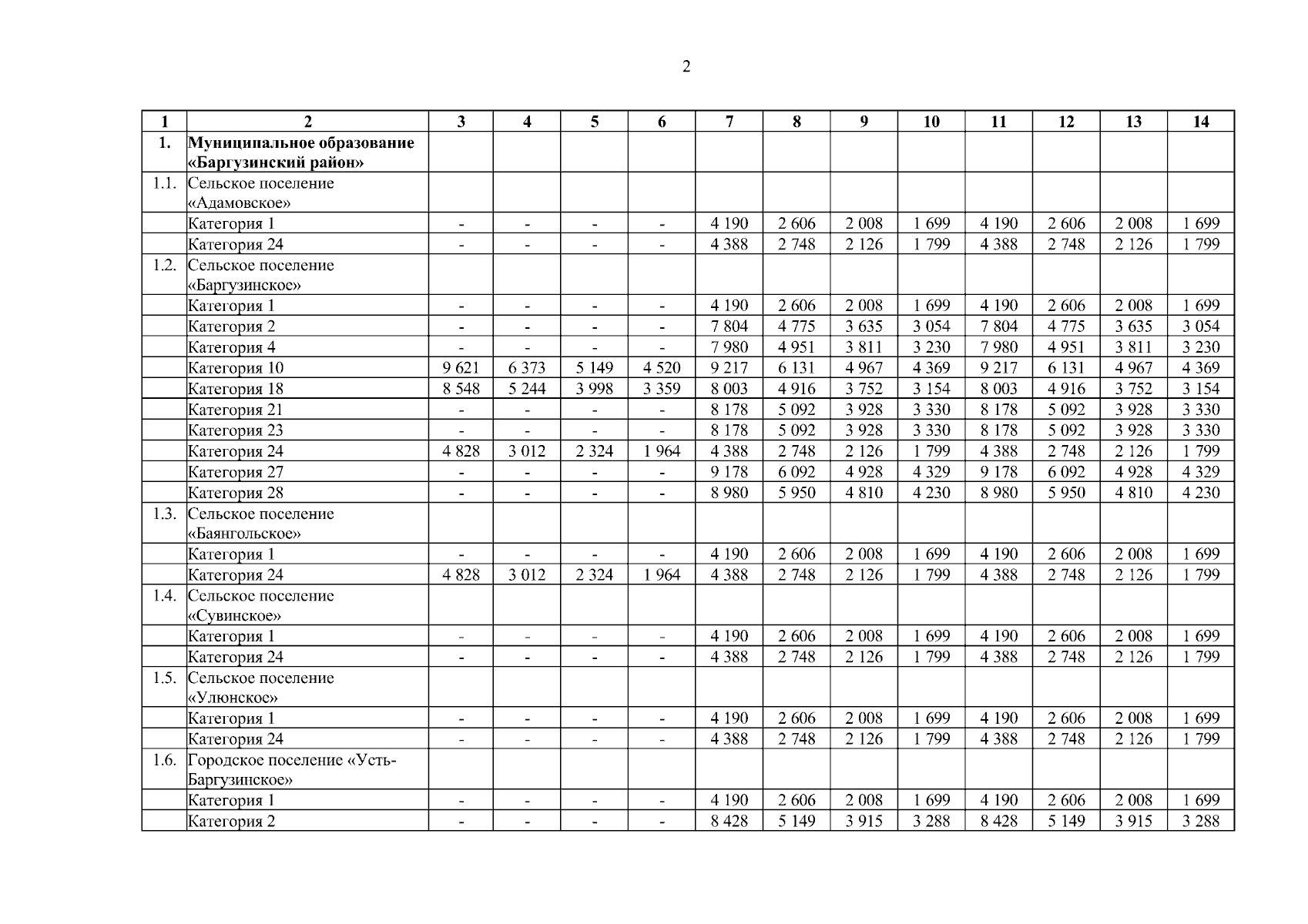 2

| 1 | 2 | 3 | 4 | 5 | 6 | 7 | 8 | 9 | 10 | 11 | 12 | 13 | 14 |
|---|---|---|---|---|---|---|---|---|---|---|---|---|---|
| 1. | Муниципальное образование «Баргузинский район» | | | | | | | | | | | | |
| 1.1. | Сельское поселение «Адамовское» | | | | | | | | | | | | |
| | Категория 1 | - | - | - | - | 4 190 | 2 606 | 2 008 | 1 699 | 4 190 | 2 606 | 2 008 | 1 699 |
| | Категория 24 | - | - | - | - | 4 388 | 2 748 | 2 126 | 1 799 | 4 388 | 2 748 | 2 126 | 1 799 |
| 1.2. | Сельское поселение «Баргузинское» | | | | | | | | | | | | |
| | Категория 1 | - | - | - | - | 4 190 | 2 606 | 2 008 | 1 699 | 4 190 | 2 606 | 2 008 | 1 699 |
| | Категория 2 | - | - | - | - | 7 804 | 4 775 | 3 635 | 3 054 | 7 804 | 4 775 | 3 635 | 3 054 |
| | Категория 4 | - | - | - | - | 7 980 | 4 951 | 3 811 | 3 230 | 7 980 | 4 951 | 3 811 | 3 230 |
| | Категория 10 | 9 621 | 6 373 | 5 149 | 4 520 | 9 217 | 6 131 | 4 967 | 4 369 | 9 217 | 6 131 | 4 967 | 4 369 |
| | Категория 18 | 8 548 | 5 244 | 3 998 | 3 359 | 8 003 | 4 916 | 3 752 | 3 154 | 8 003 | 4 916 | 3 752 | 3 154 |
| | Категория 21 | - | - | - | - | 8 178 | 5 092 | 3 928 | 3 330 | 8 178 | 5 092 | 3 928 | 3 330 |
| | Категория 23 | - | - | - | - | 8 178 | 5 092 | 3 928 | 3 330 | 8 178 | 5 092 | 3 928 | 3 330 |
| | Категория 24 | 4 828 | 3 012 | 2 324 | 1 964 | 4 388 | 2 748 | 2 126 | 1 799 | 4 388 | 2 748 | 2 126 | 1 799 |
| | Категория 27 | - | - | - | - | 9 178 | 6 092 | 4 928 | 4 329 | 9 178 | 6 092 | 4 928 | 4 329 |
| | Категория 28 | - | - | - | - | 8 980 | 5 950 | 4 810 | 4 230 | 8 980 | 5 950 | 4 810 | 4 230 |
| 1.3. | Сельское поселение «Баянгольское» | | | | | | | | | | | | |
| | Категория 1 | - | - | - | - | 4 190 | 2 606 | 2 008 | 1 699 | 4 190 | 2 606 | 2 008 | 1 699 |
| | Категория 24 | 4 828 | 3 012 | 2 324 | 1 964 | 4 388 | 2 748 | 2 126 | 1 799 | 4 388 | 2 748 | 2 126 | 1 799 |
| 1.4. | Сельское поселение «Сувинское» | | | | | | | | | | | | |
| | Категория 1 | - | - | - | - | 4 190 | 2 606 | 2 008 | 1 699 | 4 190 | 2 606 | 2 008 | 1 699 |
| | Категория 24 | - | - | - | - | 4 388 | 2 748 | 2 126 | 1 799 | 4 388 | 2 748 | 2 126 | 1 799 |
| 1.5. | Сельское поселение «Улюнское» | | | | | | | | | | | | |
| | Категория 1 | - | - | - | - | 4 190 | 2 606 | 2 008 | 1 699 | 4 190 | 2 606 | 2 008 | 1 699 |
| | Категория 24 | - | - | - | - | 4 388 | 2 748 | 2 126 | 1 799 | 4 388 | 2 748 | 2 126 | 1 799 |
| 1.6. | Городское поселение «Усть-Баргузинское» | | | | | | | | | | | | |
| | Категория 1 | - | - | - | - | 4 190 | 2 606 | 2 008 | 1 699 | 4 190 | 2 606 | 2 008 | 1 699 |
| | Категория 2 | - | - | - | - | 8 428 | 5 149 | 3 915 | 3 288 | 8 428 | 5 149 | 3 915 | 3 288 |